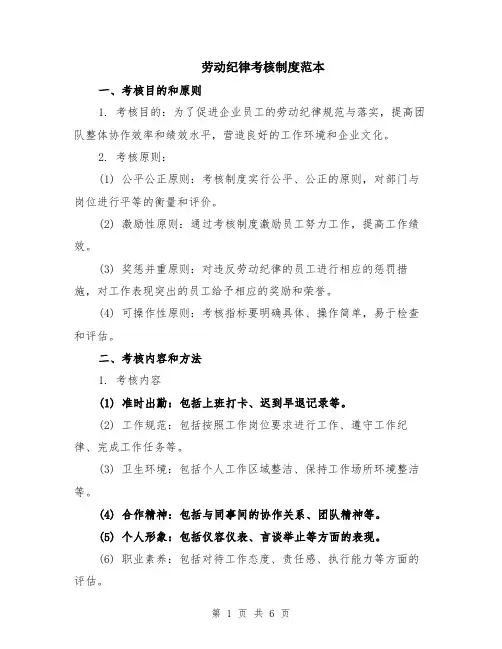 劳动纪律考核制度范本

一、考核目的和原则

1. 考核目的：为了促进企业员工的劳动纪律规范与落实，提高团队整体协作效率和绩效水平，营造良好的工作环境和企业文化。

2. 考核原则：

(1) 公平公正原则：考核制度实行公平、公正的原则，对部门与岗位进行平等的衡量和评价。

(2) 激励性原则：通过考核制度激励员工努力工作，提高工作绩效。

(3) 奖惩并重原则：对违反劳动纪律的员工进行相应的惩罚措施，对工作表现突出的员工给予相应的奖励和荣誉。

(4) 可操作性原则：考核指标要明确具体、操作简单，易于检查和评估。

二、考核内容和方法

1. 考核内容

(1) 准时出勤：包括上班打卡、迟到早退记录等。

(2) 工作规范：包括按照工作岗位要求进行工作、遵守工作纪律、完成工作任务等。

(3) 卫生环境：包括个人工作区域整洁、保持工作场所环境整洁等。

(4) 合作精神：包括与同事间的协作关系、团队精神等。

(5) 个人形象：包括仪容仪表、言谈举止等方面的表现。

(6) 职业素养：包括对待工作态度、责任感、执行能力等方面的评估。

第 1 页 共 6 页